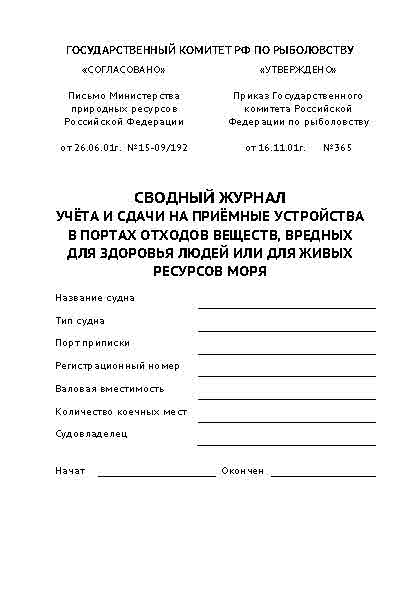 ГОСУДАРСТВЕННЫЙ КОМИТЕТ РФ ПО РЫБОЛОВСТВУ

«СОГЛАСОВАНО»

Письмо Министерства природных ресурсов Российской Федерации

от 26.06.01г. №15-09/192

«УТВЕРЖДЕНО»

Приказ Государственного комитета Российской Федерации по рыболовству

от 16.11.01г. №365

СВОДНЫЙ ЖУРНАЛ
УЧЁТА И СДАЧИ НА ПРИЁМНЫЕ УСТРОЙСТВА В ПОРТАХ ОТХОДОВ ВЕЩЕСТВ, ВРЕДНЫХ ДЛЯ ЗДОРОВЬЯ ЛЮДЕЙ ИЛИ ДЛЯ ЖИВЫХ РЕСУРСОВ МОРЯ

Название судна

Тип судна

Порт приписки

Регистрационный номер

Валовая вместимость

Количество коечных мест

Судовладелец

Начат

Окончен